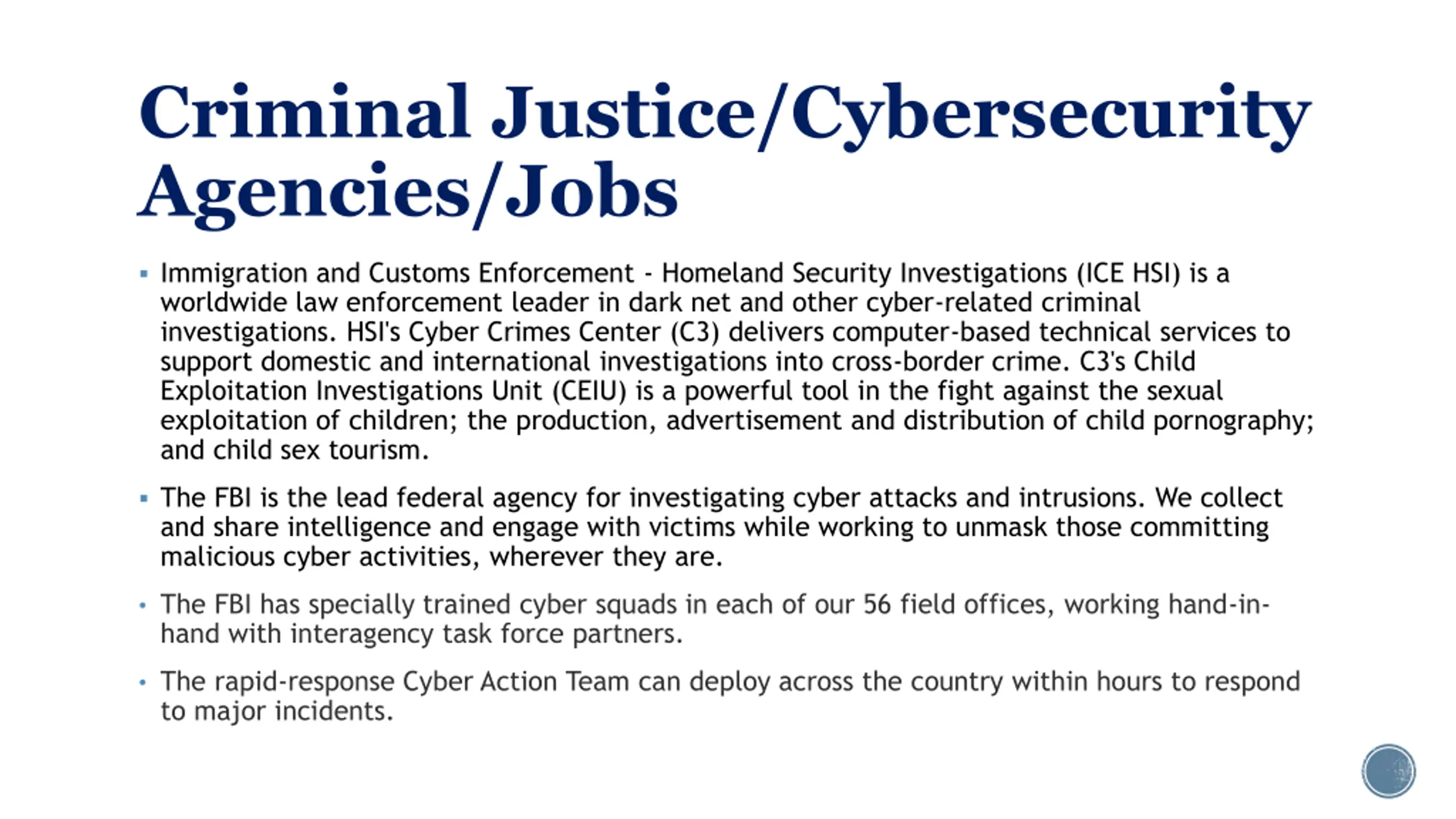 Criminal Justice/Cybersecurity Agencies/Jobs

▪ Immigration and Customs Enforcement - Homeland Security Investigations (ICE HSI) is a worldwide law enforcement leader in dark net and other cyber-related criminal investigations. HSI's Cyber Crimes Center (C3) delivers computer-based technical services to support domestic and international investigations into cross-border crime. C3's Child Exploitation Investigations Unit (CEIU) is a powerful tool in the fight against the sexual exploitation of children; the production, advertisement and distribution of child pornography; and child sex tourism.

▪ The FBI is the lead federal agency for investigating cyber attacks and intrusions. We collect and share intelligence and engage with victims while working to unmask those committing malicious cyber activities, wherever they are.

• The FBI has specially trained cyber squads in each of our 56 field offices, working hand-in-hand with interagency task force partners.

• The rapid-response Cyber Action Team can deploy across the country within hours to respond to major incidents.